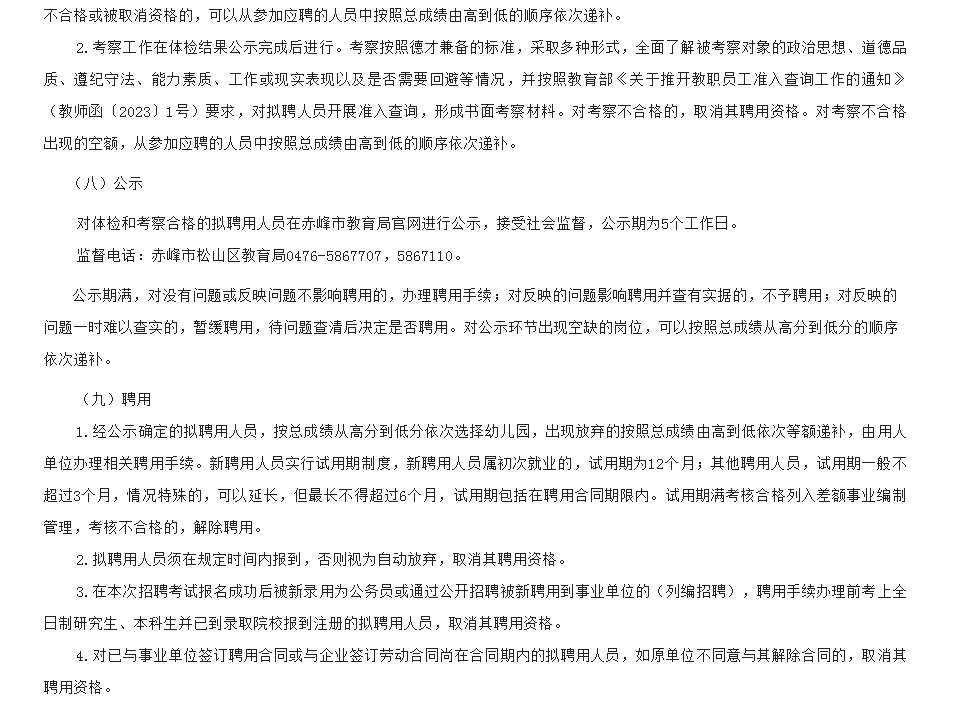 不合格或被取消资格的，可以从参加应聘的人员中按照总成绩由高到低的顺序依次递补。

2.考察工作在体检结果公示完成后进行。考察按照德才兼备的标准，采取多种形式，全面了解被考察对象的政治思想、道德品质、遵纪守法、能力素质、工作或现实表现以及是否需要回避等情况，并按照教育部《关于推开教职员工准入查询工作的通知》（教师函〔2023〕1号）要求，对拟聘人员开展准入查询，形成书面考察材料。对考察不合格的，取消其聘用资格。对考察不合格出现的空额，从参加应聘的人员中按照总成绩由高到低的顺序依次递补。

（八）公示

对体检和考察合格的拟聘用人员在赤峰市教育局官网进行公示，接受社会监督，公示期为5个工作日。

监督电话：赤峰市松山区教育局0476-5867707，5867110。

公示期满，对没有问题或反映问题不影响聘用的，办理聘用手续；对反映的问题影响聘用并查有实据的，不予聘用；对反映的问题一时难以查实的，暂缓聘用，待问题查清后决定是否聘用。对公示环节出现空缺的岗位，可以按照总成绩从高分到低分的顺序依次递补。

（九）聘用

1.经公示确定的拟聘用人员，按总成绩从高分到低分依次选择幼儿园，出现放弃的按照总成绩由高到低依次等额递补，由用人单位办理相关聘用手续。新聘用人员实行试用期制度，新聘用人员属初次就业的，试用期为12个月；其他聘用人员，试用期一般不超过3个月，情况特殊的，可以延长，但最长不得超过6个月，试用期包括在聘用合同期限内。试用期满考核合格列入差额事业编制管理，考核不合格的，解除聘用。

2.拟聘用人员须在规定时间内报到，否则视为自动放弃，取消其聘用资格。

3.在本次招聘考试报名成功后被新录用为公务员或通过公开招聘被新聘用到事业单位的（列编招聘），聘用手续办理前考上全日制研究生、本科生并已到录取院校报到注册的拟聘用人员，取消其聘用资格。

4.对已与事业单位签订聘用合同或与企业签订劳动合同尚在合同期内的拟聘用人员，如原单位不同意与其解除合同的，取消其聘用资格。